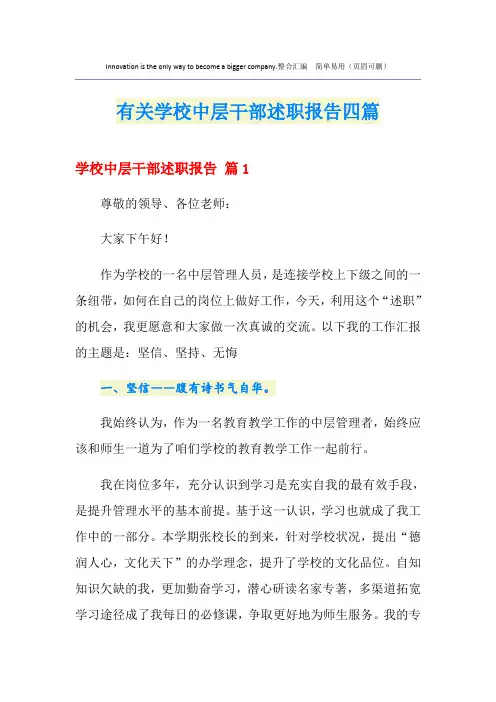 Innovation is the only way to become a bigger company.整合汇编 简单易用（页眉可删）

有关学校中层干部述职报告四篇

学校中层干部述职报告 篇1

尊敬的领导、各位老师：

大家下午好！

作为学校的一名中层管理人员，是连接学校上下级之间的一条纽带，如何在自己的岗位上做好工作，今天，利用这个“述职”的机会，我更愿意和大家做一次真诚的交流。以下我的工作汇报的主题是：坚信、坚持、无悔

一、坚信——腹有诗书气自华。

我始终认为，作为一名教育教学工作的中层管理者，始终应该和师生一道为了咱们学校的教育教学工作一起前行。

我在岗位多年，充分认识到学习是充实自我的最有效手段，是提升管理水平的基本前提。基于这一认识，学习也就成了我工作中的一部分。本学期张校长的到来，针对学校状况，提出“德润人心，文化天下”的办学理念，提升了学校的文化品位。自知知识欠缺的我，更加勤奋学习，潜心研读名家专著，多渠道拓宽学习途径成了我每日的必修课，争取更好地为师生服务。我的专